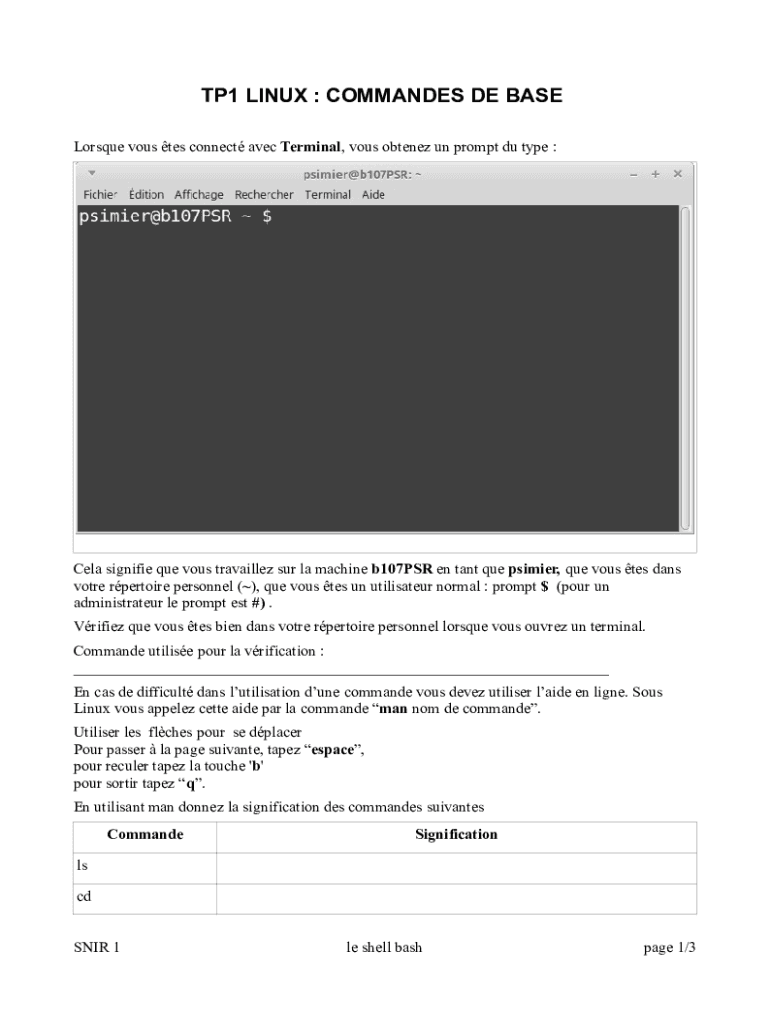 TP1 LINUX : COMMANDES DE BASE

Lorsque vous êtes connecté avec Terminal, vous obtenez un prompt du type :

psimier@b107PSR: ~

Fichier Édition Affichage Rechercher Terminal Aide

psimier@b107PSR ~ $

Cela signifie que vous travaillez sur la machine b107PSR en tant que psimier, que vous êtes dans votre répertoire personnel (~), que vous êtes un utilisateur normal : prompt $ (pour un administrateur le prompt est #) .

Vérifiez que vous êtes bien dans votre répertoire personnel lorsque vous ouvrez un terminal.

Commande utilisée pour la vérification :

En cas de difficulté dans l'utilisation d'une commande vous devez utiliser l'aide en ligne. Sous Linux vous appelez cette aide par la commande "man nom de commande".

Utiliser les flèches pour se déplacer
Pour passer à la page suivante, tapez "espace",
pour reculer tapez la touche 'b'
pour sortir tapez "q".

En utilisant man donnez la signification des commandes suivantes

| Commande | Signification |
|---|---|
| ls | |
| cd | |

SNIR 1 le shell bash page 1/3